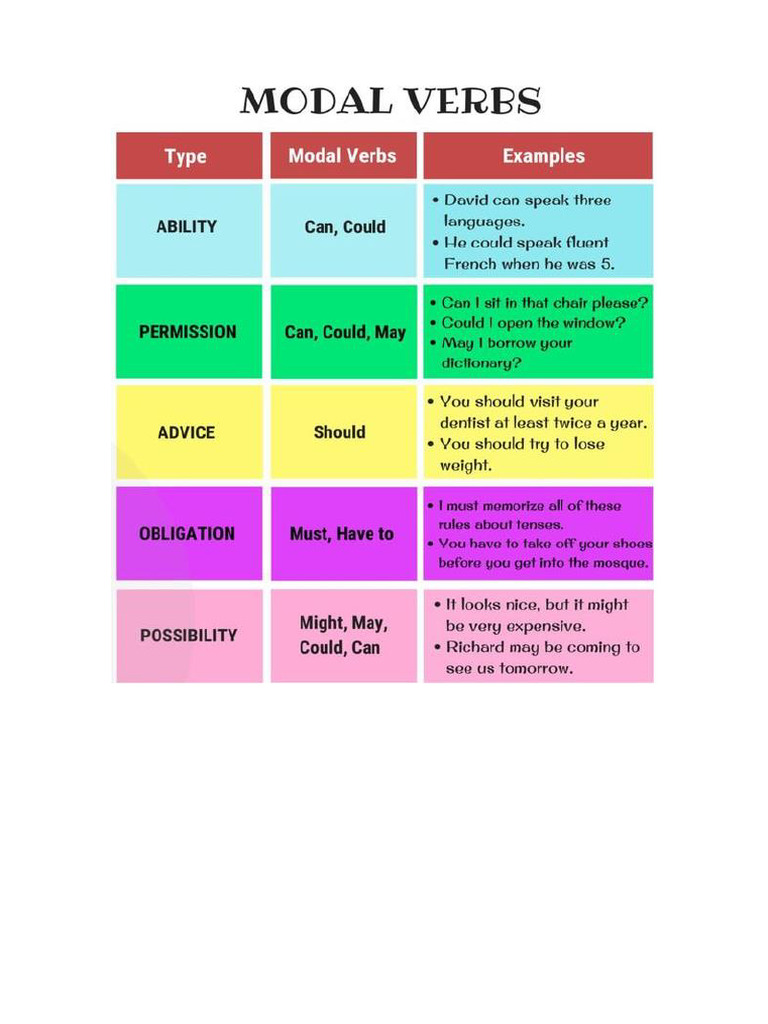 MODAL VERBS

| Type | Modal Verbs | Examples |
|---|---|---|
| ABILITY | Can, Could | • David can speak three languages. • He could speak fluent French when he was 5. |
| PERMISSION | Can, Could, May | • Can I sit in that chair please? • Could I open the window? • May I borrow your dictionary? |
| ADVICE | Should | • You should visit your dentist at least twice a year. • You should try to lose weight. |
| OBLIGATION | Must, Have to | • I must memorize all of these rules about tenses. • You have to take off your shoes before you get into the mosque. |
| POSSIBILITY | Might, May, Could, Can | • It looks nice, but it might be very expensive. • Richard may be coming to see us tomorrow. |